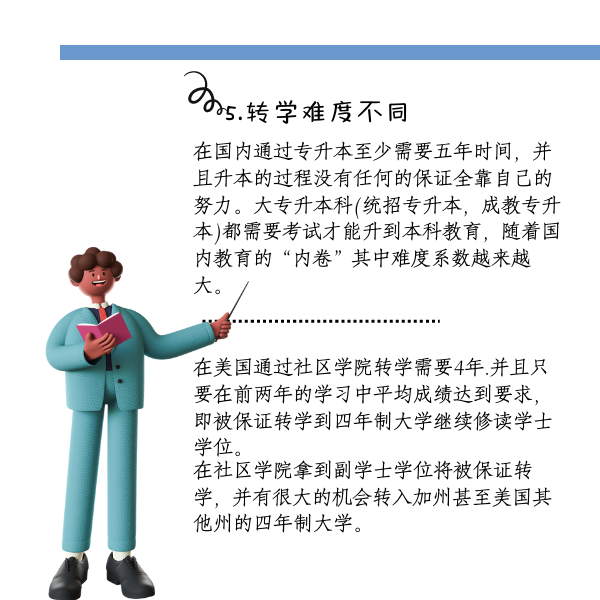 5.转学难度不同

在国内通过专升本至少需要五年时间，并且升本的过程没有任何的保证全靠自己的努力。大专升本科(统招专升本，成教专升本)都需要考试才能升到本科教育，随着国内教育的“内卷”其中难度系数越来越大。

在美国通过社区学院转学需要4年.并且只要在前两年的学习中平均成绩达到要求，即被保证转学到四年制大学继续修读学士学位。
在社区学院拿到副学士学位将被保证转学，并有很大的机会转入加州甚至美国其他州的四年制大学。